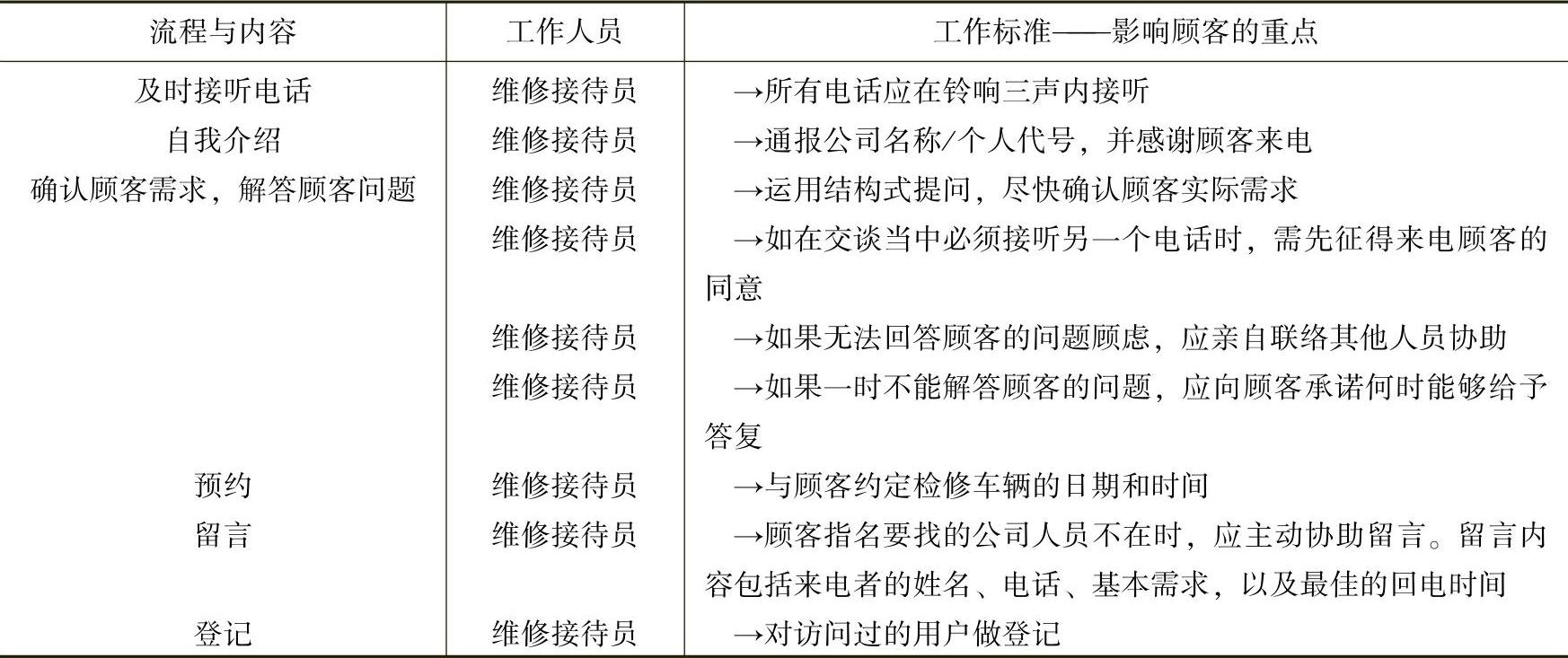 | 流程与内容 | 工作人员 | 工作标准——影响顾客的重点 |
|---|---|---|
| 及时接听电话 | 维修接待员 | →所有电话应在铃响三声内接听 |
| 自我介绍 | 维修接待员 | →通报公司名称/个人代号，并感谢顾客来电 |
| 确认顾客需求，解答顾客问题 | 维修接待员 | →运用结构式提问，尽快确认顾客实际需求 |
| | 维修接待员 | →如在交谈当中必须接听另一个电话时，需先征得来电顾客的同意 |
| | 维修接待员 | →如果无法回答顾客的问题顾虑，应亲自联络其他人员协助 |
| | 维修接待员 | →如果一时不能解答顾客的问题，应向顾客承诺何时能够给予答复 |
| 预约 | 维修接待员 | →与顾客约定检修车辆的日期和时间 |
| 留言 | 维修接待员 | →顾客指名要找的公司人员不在时，应主动协助留言。留言内容包括来电者的姓名、电话、基本需求，以及最佳的回电时间 |
| 登记 | 维修接待员 | →对访问过的用户做登记 |